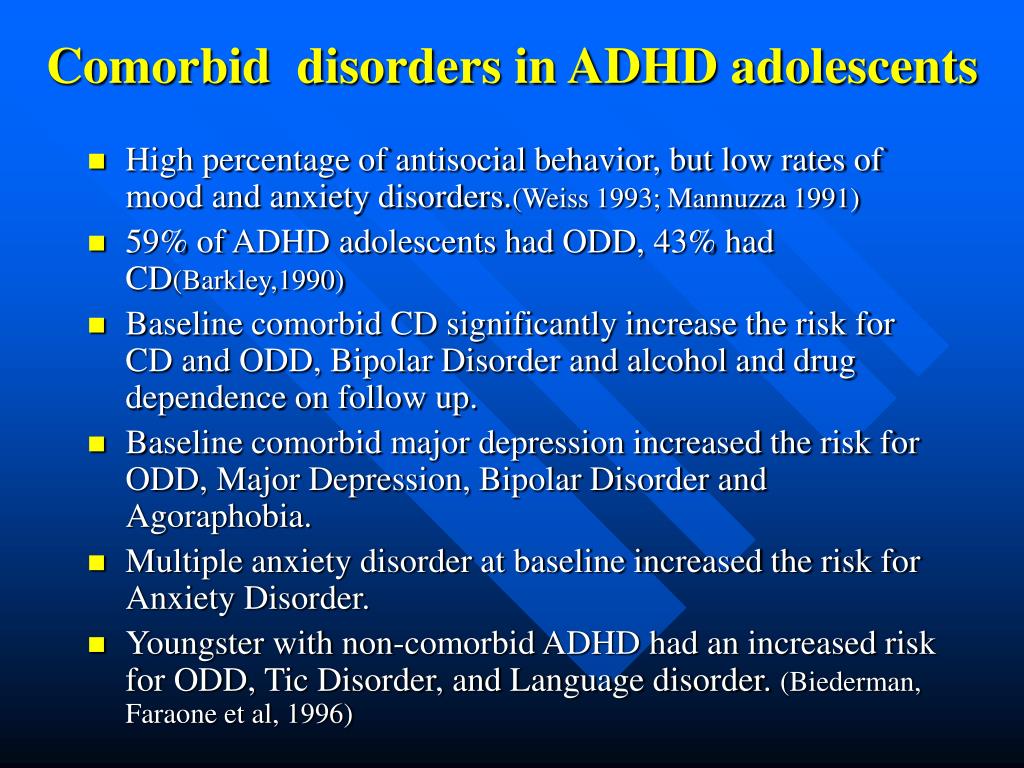 Comorbid disorders in ADHD adolescents

- High percentage of antisocial behavior, but low rates of mood and anxiety disorders.(Weiss 1993; Mannuzza 1991)
- 59% of ADHD adolescents had ODD, 43% had CD(Barkley,1990)
- Baseline comorbid CD significantly increase the risk for CD and ODD, Bipolar Disorder and alcohol and drug dependence on follow up.
- Baseline comorbid major depression increased the risk for ODD, Major Depression, Bipolar Disorder and Agoraphobia.
- Multiple anxiety disorder at baseline increased the risk for Anxiety Disorder.
- Youngster with non-comorbid ADHD had an increased risk for ODD, Tic Disorder, and Language disorder. (Biederman, Faraone et al, 1996)